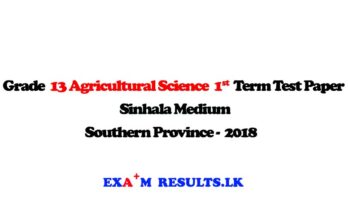 Grade 13 Agricultural Science 1st Term Test Paper
Sinhala Medium
Southern Province - 2018

EXA+M RESULTS.LK